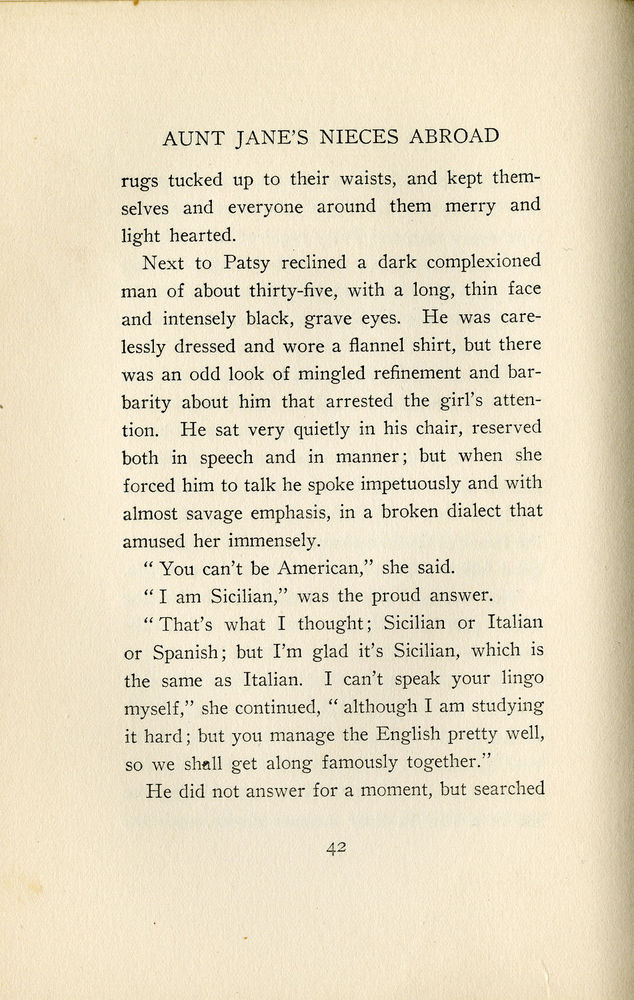 AUNT JANE'S NIECES ABROAD

rugs tucked up to their waists, and kept themselves and everyone around them merry and light hearted.

Next to Patsy reclined a dark complexioned man of about thirty-five, with a long, thin face and intensely black, grave eyes. He was carelessly dressed and wore a flannel shirt, but there was an odd look of mingled refinement and barbarity about him that arrested the girl's attention. He sat very quietly in his chair, reserved both in speech and in manner; but when she forced him to talk he spoke impetuously and with almost savage emphasis, in a broken dialect that amused her immensely.

"You can't be American," she said.

"I am Sicilian," was the proud answer.

"That's what I thought; Sicilian or Italian or Spanish; but I'm glad it's Sicilian, which is the same as Italian. I can't speak your lingo myself," she continued, "although I am studying it hard; but you manage the English pretty well, so we shall get along famously together."

He did not answer for a moment, but searched

42